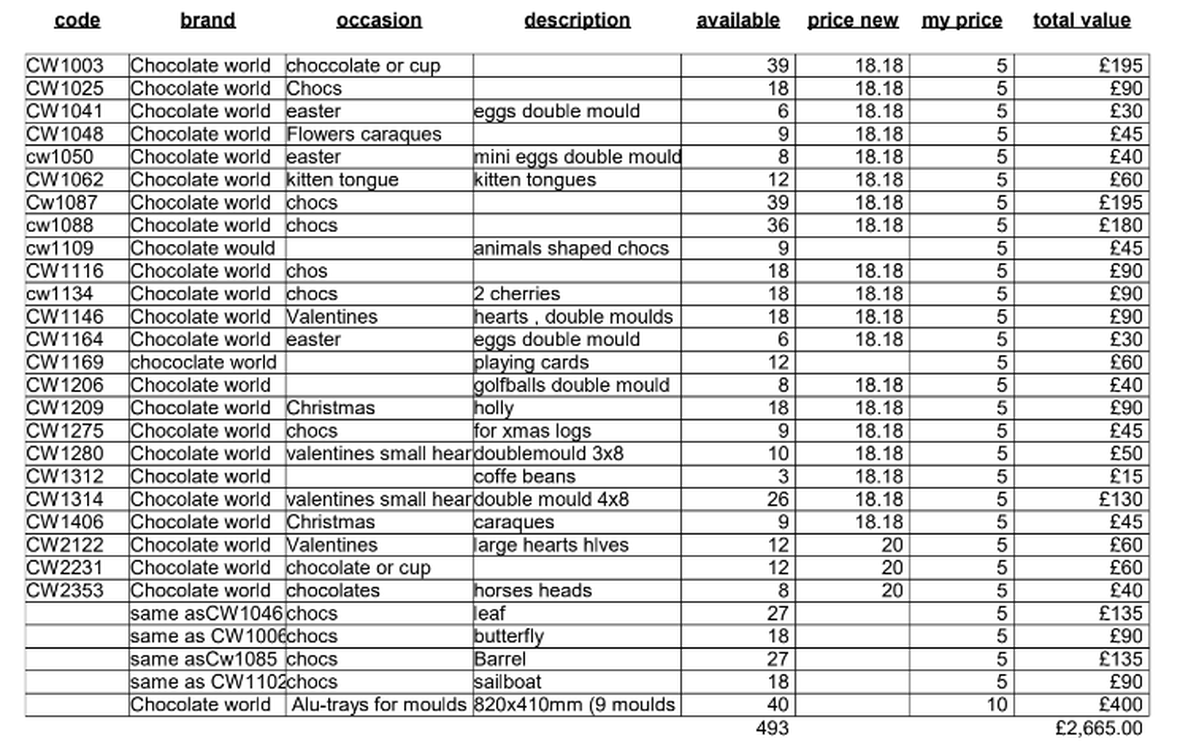 | code | brand | occasion | description | available | price new | my price | total value |
|---|---|---|---|---|---|---|---|
| CW1003 | Chocolate world | choccolate or cup | | 39 | 18.18 | 5 | £195 |
| CW1025 | Chocolate world | Chocs | | 18 | 18.18 | 5 | £90 |
| CW1041 | Chocolate world | easter | eggs double mould | 6 | 18.18 | 5 | £30 |
| CW1048 | Chocolate world | Flowers caraques | | 9 | 18.18 | 5 | £45 |
| cw1050 | Chocolate world | easter | mini eggs double mould | 8 | 18.18 | 5 | £40 |
| CW1062 | Chocolate world | kitten tongue | kitten tongues | 12 | 18.18 | 5 | £60 |
| Cw1087 | Chocolate world | chocs | | 39 | 18.18 | 5 | £195 |
| cw1088 | Chocolate world | chocs | | 36 | 18.18 | 5 | £180 |
| cw1109 | Chocolate would | | animals shaped chocs | 9 | | 5 | £45 |
| CW1116 | Chocolate world | chos | | 18 | 18.18 | 5 | £90 |
| cw1134 | Chocolate world | chocs | 2 cherries | 18 | 18.18 | 5 | £90 |
| CW1146 | Chocolate world | Valentines | hearts , double moulds | 18 | 18.18 | 5 | £90 |
| CW1164 | Chocolate world | easter | eggs double mould | 6 | 18.18 | 5 | £30 |
| CW1169 | chococlate world | | playing cards | 12 | | 5 | £60 |
| CW1206 | Chocolate world | | golfballs double mould | 8 | 18.18 | 5 | £40 |
| CW1209 | Chocolate world | Christmas | holly | 18 | 18.18 | 5 | £90 |
| CW1275 | Chocolate world | chocs | for xmas logs | 9 | 18.18 | 5 | £45 |
| CW1280 | Chocolate world | valentines small hear | doublemould 3x8 | 10 | 18.18 | 5 | £50 |
| CW1312 | Chocolate world | | coffe beans | 3 | 18.18 | 5 | £15 |
| CW1314 | Chocolate world | valentines small hear | double mould 4x8 | 26 | 18.18 | 5 | £130 |
| CW1406 | Chocolate world | Christmas | caraques | 9 | 18.18 | 5 | £45 |
| CW2122 | Chocolate world | Valentines | large hearts hlves | 12 | 20 | 5 | £60 |
| CW2231 | Chocolate world | chocolate or cup | | 12 | 20 | 5 | £60 |
| CW2353 | Chocolate world | chocolates | horses heads | 8 | 20 | 5 | £40 |
| | same asCW1046 | chocs | leaf | 27 | | 5 | £135 |
| | same as CW1006 | chocs | butterfly | 18 | | 5 | £90 |
| | same asCw1085 | chocs | Barrel | 27 | | 5 | £135 |
| | same as CW1102 | chocs | sailboat | 18 | | 5 | £90 |
| | Chocolate world | Alu-trays for moulds | 820x410mm (9 moulds | 40 | | 10 | £400 |
| | | | | 493 | | | £2,665.00 |